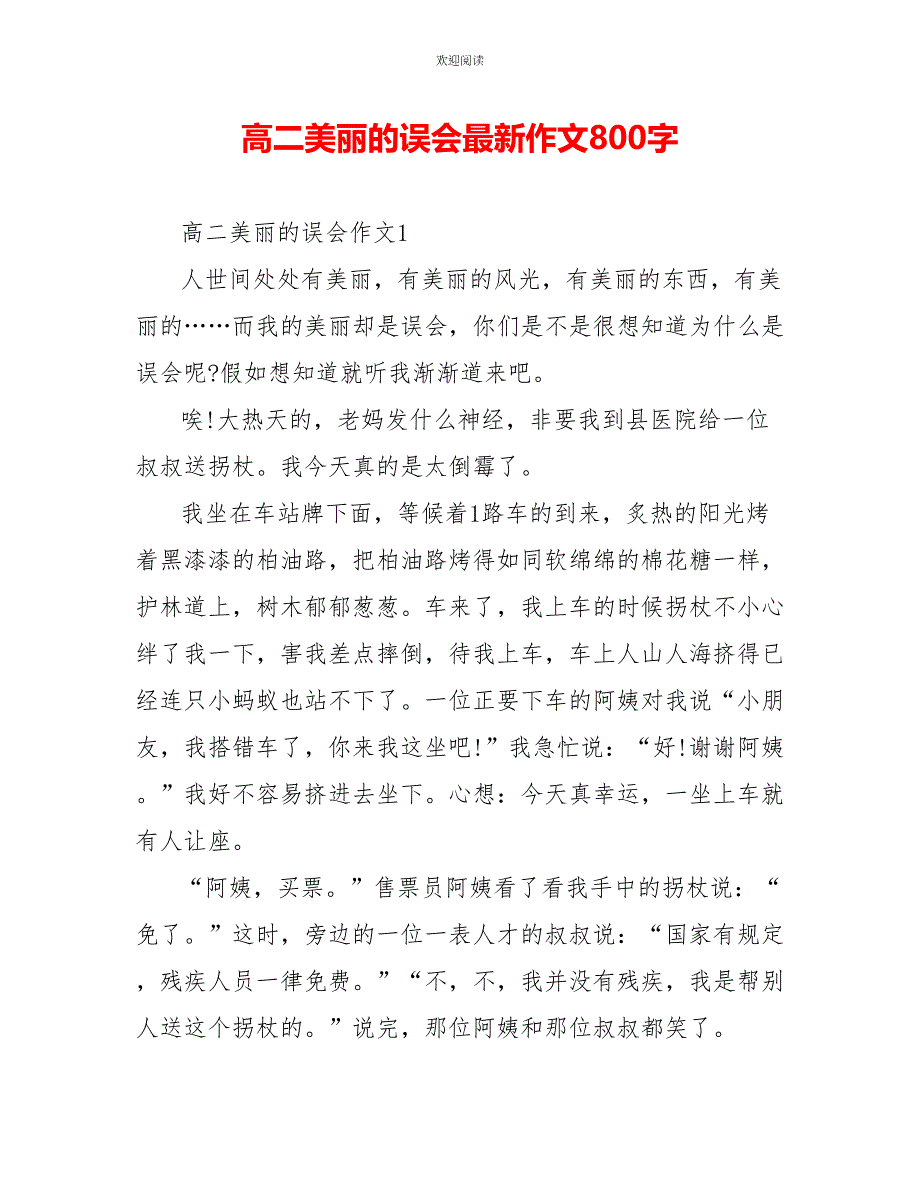 欢迎阅读

高二美丽的误会最新作文800字

高二美丽的误会作文1

人世间处处有美丽，有美丽的风光，有美丽的东西，有美丽的……而我的美丽却是误会，你们是不是很想知道为什么是误会呢?假如想知道就听我渐渐道来吧。

唉!大热天的，老妈发什么神经，非要我到县医院给一位叔叔送拐杖。我今天真的是太倒霉了。

我坐在车站牌下面，等候着1路车的到来，炙热的阳光烤着黑漆漆的柏油路，把柏油路烤得如同软绵绵的棉花糖一样，护林道上，树木郁郁葱葱。车来了，我上车的时候拐杖不小心绊了我一下，害我差点摔倒，待我上车，车上人山人海挤得已经连只小蚂蚁也站不下了。一位正要下车的阿姨对我说“小朋友，我搭错车了，你来我这坐吧!”我急忙说：“好!谢谢阿姨。”我好不容易挤进去坐下。心想：今天真幸运，一坐上车就有人让座。

“阿姨，买票。”售票员阿姨看了看我手中的拐杖说：“免了。”这时，旁边的一位一表人才的叔叔说：“国家有规定，残疾人员一律免费。”“不，不，我并没有残疾，我是帮别人送这个拐杖的。”说完，那位阿姨和那位叔叔都笑了。